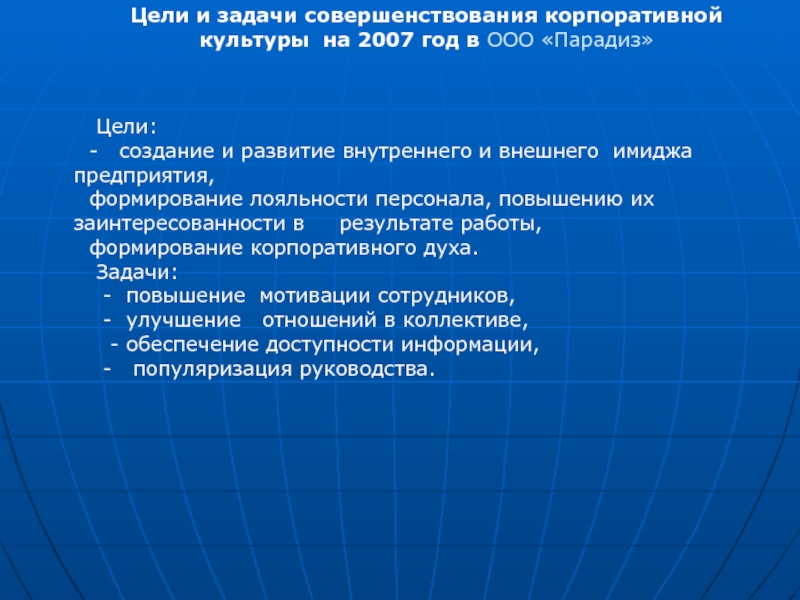 Цели и задачи совершенствования корпоративной культуры на 2007 год в ООО «Парадиз»

Цели:
- создание и развитие внутреннего и внешнего имиджа предприятия,
формирование лояльности персонала, повышению их заинтересованности в результате работы,
формирование корпоративного духа.
Задачи:
- повышение мотивации сотрудников,
- улучшение отношений в коллективе,
- обеспечение доступности информации,
- популяризация руководства.